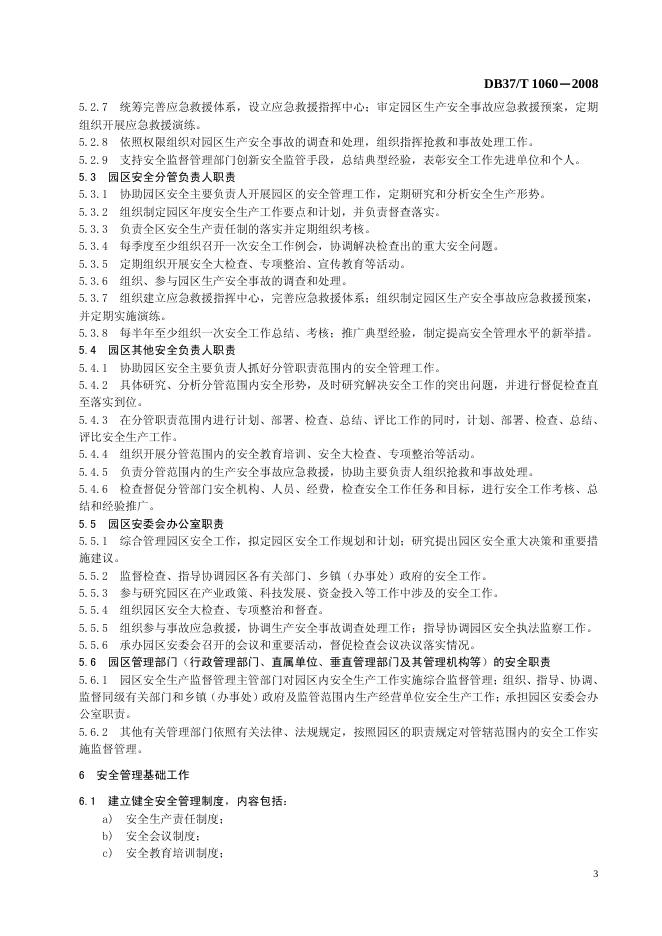 DB37/T 1060—2008

5.2.7 统筹完善应急救援体系，设立应急救援指挥中心；审定园区生产安全事故应急救援预案，定期组织开展应急救援演练。

5.2.8 依照权限组织对园区生产安全事故的调查和处理，组织指挥抢救和事故处理工作。

5.2.9 支持安全监督管理部门创新安全监管手段，总结典型经验，表彰安全工作先进单位和个人。

5.3 园区安全分管负责人职责

5.3.1 协助园区安全主要负责人开展园区的安全管理工作，定期研究和分析安全生产形势。

5.3.2 组织制定园区年度安全生产工作要点和计划，并负责督查落实。

5.3.3 负责全区安全生产责任制的落实并定期组织考核。

5.3.4 每季度至少组织召开一次安全工作例会，协调解决检查出的重大安全问题。

5.3.5 定期组织开展安全大检查、专项整治、宣传教育等活动。

5.3.6 组织、参与园区生产安全事故的调查和处理。

5.3.7 组织建立应急救援指挥中心，完善应急救援体系；组织制定园区生产安全事故应急救援预案，并定期实施演练。

5.3.8 每半年至少组织一次安全工作总结、考核；推广典型经验，制定提高安全管理水平的新举措。

5.4 园区其他安全负责人职责

5.4.1 协助园区安全主要负责人抓好分管职责范围内的安全管理工作。

5.4.2 具体研究、分析分管范围内安全形势，及时研究解决安全工作的突出问题，并进行督促检查直至落实到位。

5.4.3 在分管职责范围内进行计划、部署、检查、总结、评比工作的同时，计划、部署、检查、总结、评比安全生产工作。

5.4.4 组织开展分管范围内的安全教育培训、安全大检查、专项整治等活动。

5.4.5 负责分管范围内的生产安全事故应急救援，协助主要负责人组织抢救和事故处理。

5.4.6 检查督促分管部门安全机构、人员、经费，检查安全工作任务和目标，进行安全工作考核、总结和经验推广。

5.5 园区安委会办公室职责

5.5.1 综合管理园区安全工作，拟定园区安全工作规划和计划；研究提出园区安全重大决策和重要措施建议。

5.5.2 监督检查、指导协调园区各有关部门、乡镇（办事处）政府的安全工作。

5.5.3 参与研究园区在产业政策、科技发展、资金投入等工作中涉及的安全工作。

5.5.4 组织园区安全大检查、专项整治和督查。

5.5.5 组织参与事故应急救援，协调生产安全事故调查处理工作；指导协调园区安全执法监察工作。

5.5.6 承办园区安委会召开的会议和重要活动，督促检查会议决议落实情况。

5.6 园区管理部门（行政管理部门、直属单位、垂直管理部门及其管理机构等）的安全职责

5.6.1 园区安全生产监督管理主管部门对园区内安全生产工作实施综合监督管理；组织、指导、协调、监督同级有关部门和乡镇（办事处）政府及监管范围内生产经营单位安全生产工作；承担园区安委会办公室职责。

5.6.2 其他有关管理部门依照有关法律、法规规定，按照园区的职责规定对管辖范围内的安全工作实施监督管理。

6 安全管理基础工作

6.1 建立健全安全管理制度，内容包括：

a) 安全生产责任制度；

b) 安全会议制度；

c) 安全教育培训制度；

3